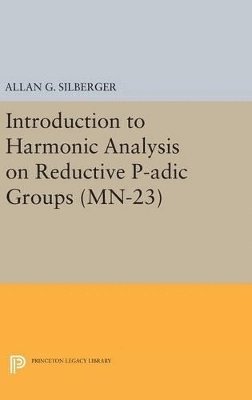 ALLAN G. SILBERGER

Introduction to Harmonic Analysis on Reductive P-adic Groups (MN-23)

PRINCETON LEGACY LIBRARY